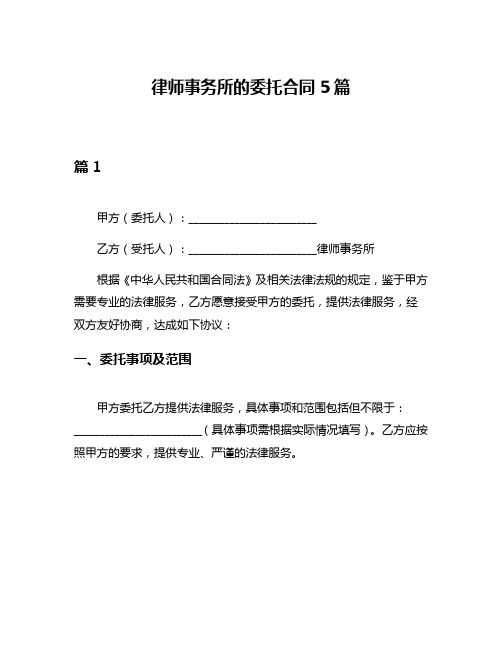 律师事务所的委托合同 5 篇

篇 1

甲方（委托人）：______________________

乙方（受托人）：______________________律师事务所

根据《中华人民共和国合同法》及相关法律法规的规定，鉴于甲方需要专业的法律服务，乙方愿意接受甲方的委托，提供法律服务，经双方友好协商，达成如下协议：

一、委托事项及范围

甲方委托乙方提供法律服务，具体事项和范围包括但不限于：______________________（具体事项需根据实际情况填写）。乙方应按照甲方的要求，提供专业、严谨的法律服务。